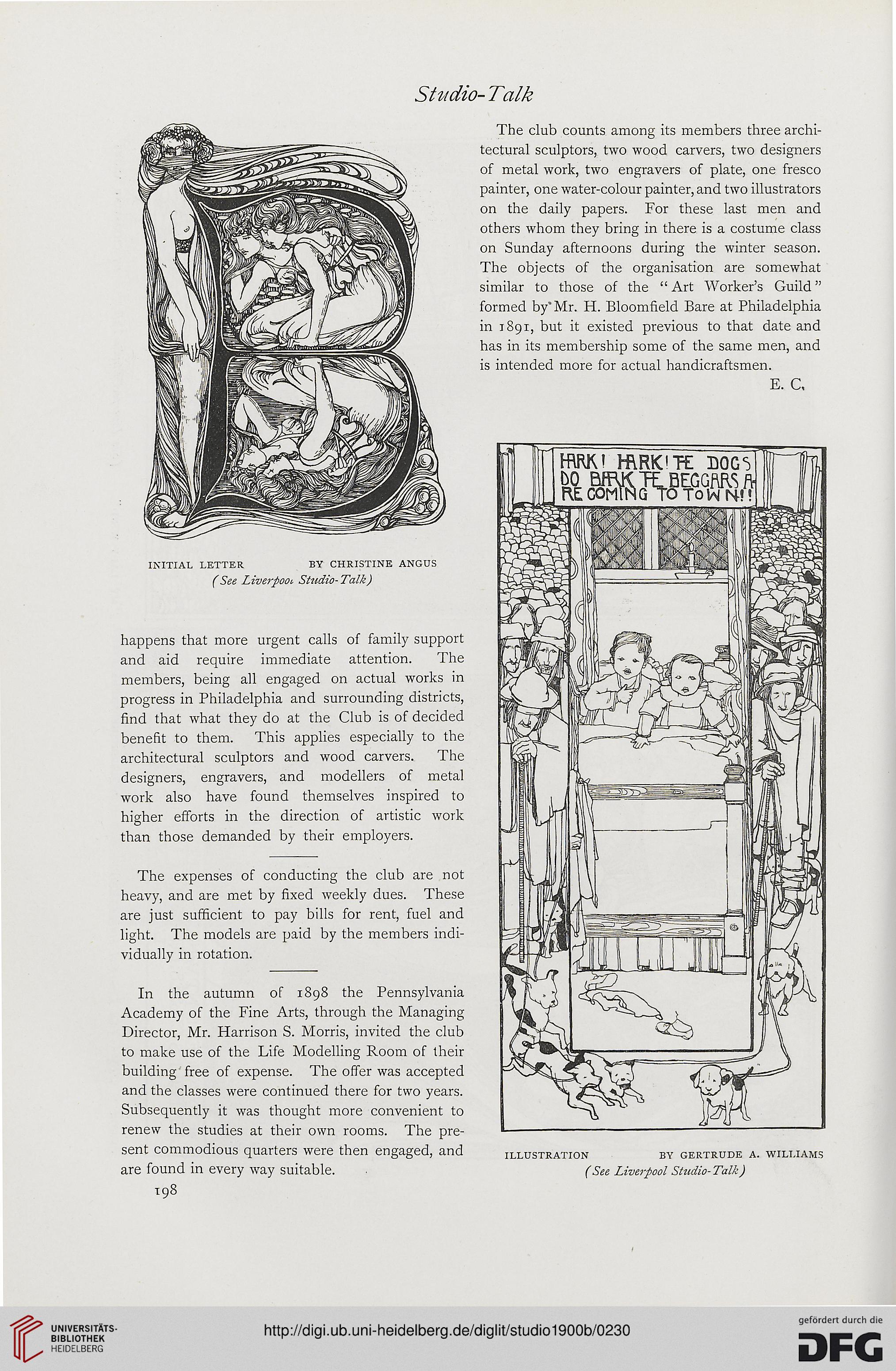 Studio-Talk

INITIAL LETTER BY CHRISTINE ANGUS
(See Liverpool Studio-Talk)

happens that more urgent calls of family support and aid require immediate attention. The members, being all engaged on actual works in progress in Philadelphia and surrounding districts, find that what they do at the Club is of decided benefit to them. This applies especially to the architectural sculptors and wood carvers. The designers, engravers, and modellers of metal work also have found themselves inspired to higher efforts in the direction of artistic work than those demanded by their employers.

The expenses of conducting the club are not heavy, and are met by fixed weekly dues. These are just sufficient to pay bills for rent, fuel and light. The models are paid by the members individually in rotation.

In the autumn of 1898 the Pennsylvania Academy of the Fine Arts, through the Managing Director, Mr. Harrison S. Morris, invited the club to make use of the Life Modelling Room of their building free of expense. The offer was accepted and the classes were continued there for two years. Subsequently it was thought more convenient to renew the studies at their own rooms. The present commodious quarters were then engaged, and are found in every way suitable.

198

The club counts among its members three architectural sculptors, two wood carvers, two designers of metal work, two engravers of plate, one fresco painter, one water-colour painter, and two illustrators on the daily papers. For these last men and others whom they bring in there is a costume class on Sunday afternoons during the winter season. The objects of the organisation are somewhat similar to those of the "Art Worker's Guild" formed by Mr. H. Bloomfield Bare at Philadelphia in 1891, but it existed previous to that date and has in its membership some of the same men, and is intended more for actual handicraftsmen.

E. C.

HARK! HARK! THE DOGS DO BARK THE BEGGARS ARE COMING TO TOWN!!

ILLUSTRATION BY GERTRUDE A. WILLIAMS
(See Liverpool Studio-Talk)

UNIVERSITÄTS-BIBLIOTHEK HEIDELBERG

http://digi.ub.uni-heidelberg.de/diglit/studio1900b/0230

gefördert durch die DFG